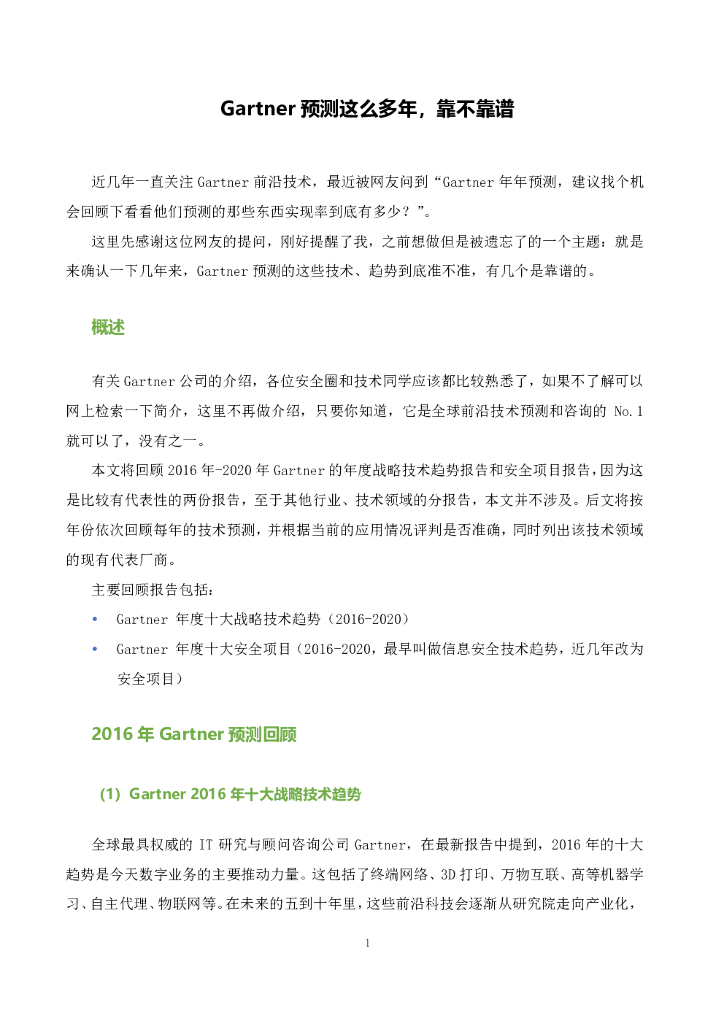 Gartner 预测这么多年，靠不靠谱

近几年一直关注 Gartner 前沿技术，最近被网友问到“Gartner 年年预测，建议找个机会回顾下看看他们预测的那些东西实现率到底有多少？”。

这里先感谢这位网友的提问，刚好提醒了我，之前想做但是被遗忘了的一个主题：就是来确认一下几年来，Gartner 预测的这些技术、趋势到底准不准，有几个是靠谱的。

概述

有关 Gartner 公司的介绍，各位安全圈和技术同学应该都比较熟悉了，如果不了解可以网上检索一下简介，这里不再做介绍，只要你知道，它是全球前沿技术预测和咨询的 No.1 就可以了，没有之一。

本文将回顾 2016 年-2020 年 Gartner 的年度战略技术趋势报告和安全项目报告，因为这是比较有代表性的两份报告，至于其他行业、技术领域的分报告，本文并不涉及。后文将按年份依次回顾每年的技术预测，并根据当前的应用情况评判是否准确，同时列出该技术领域的现有代表厂商。

主要回顾报告包括：

• Gartner 年度十大战略技术趋势（2016-2020）
• Gartner 年度十大安全项目（2016-2020，最早叫做信息安全技术趋势，近几年改为安全项目）

2016 年 Gartner 预测回顾

（1）Gartner 2016 年十大战略技术趋势

全球最具权威的 IT 研究与顾问咨询公司 Gartner，在最新报告中提到，2016 年的十大趋势是今天数字业务的主要推动力量。这包括了终端网络、3D 打印、万物互联、高等机器学习、自主代理、物联网等。在未来的五到十年里，这些前沿科技会逐渐从研究院走向产业化，

1